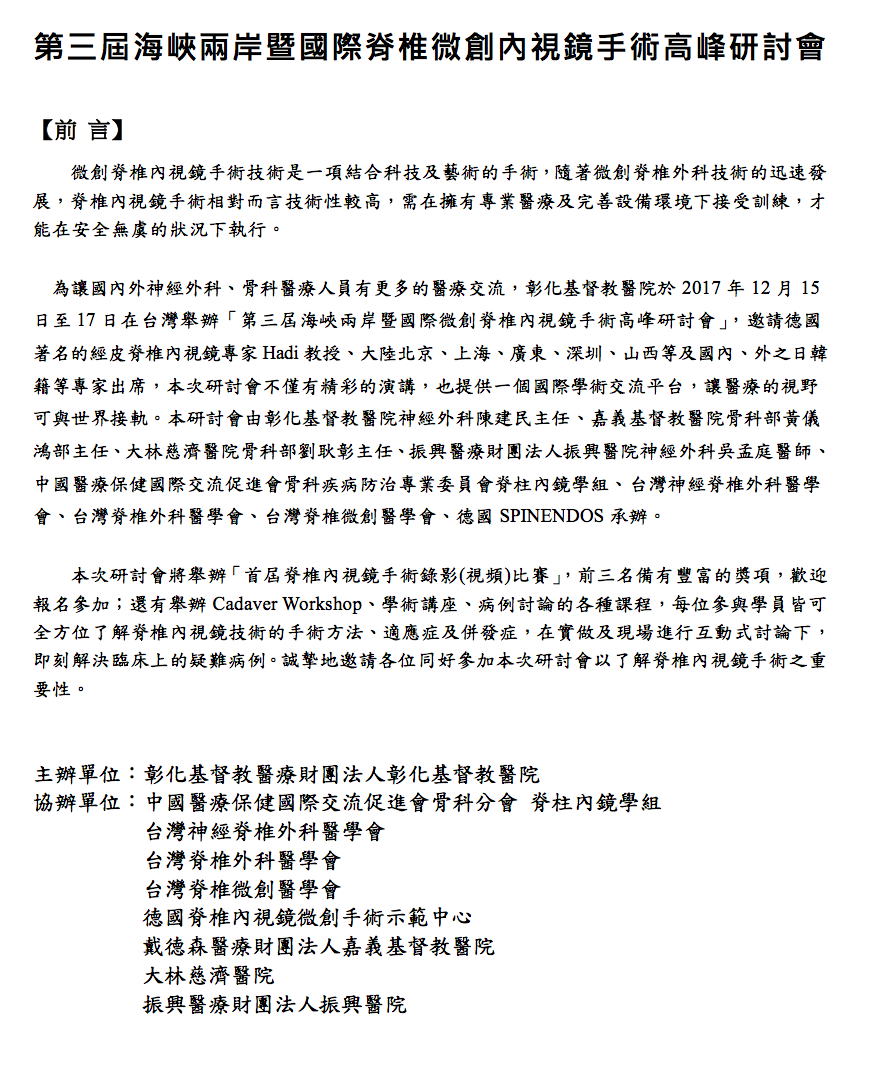 第三屆海峽兩岸暨國際脊椎微創內視鏡手術高峰研討會

【前 言】

微創脊椎內視鏡手術技術是一項結合科技及藝術的手術，隨著微創脊椎外科技術的迅速發展，脊椎內視鏡手術相對而言技術性較高，需在擁有專業醫療及完善設備環境下接受訓練，才能在安全無虞的狀況下執行。

為讓國內外神經外科、骨科醫療人員有更多的醫療交流，彰化基督教醫院於 2017 年 12 月 15 日至 17 日在台灣舉辦「第三屆海峽兩岸暨國際微創脊椎內視鏡手術高峰研討會」，邀請德國著名的經皮脊椎內視鏡專家 Hadi 教授、大陸北京、上海、廣東、深圳、山西等及國內、外之日韓籍等專家出席，本次研討會不僅有精彩的演講，也提供一個國際學術交流平台，讓醫療的視野可與世界接軌。本研討會由彰化基督教醫院神經外科陳建民主任、嘉義基督教醫院骨科部黃儀鴻部主任、大林慈濟醫院骨科部劉耿彰主任、振興醫療財團法人振興醫院神經外科吳孟庭醫師、中國醫療保健國際交流促進會骨科疾病防治專業委員會脊柱內鏡學組、台灣神經脊椎外科醫學會、台灣脊椎外科醫學會、台灣脊椎微創醫學會、德國 SPINENDOS 承辦。

本次研討會將舉辦「首屆脊椎內視鏡手術錄影(視頻)比賽」，前三名備有豐富的獎項，歡迎報名參加；還有舉辦 Cadaver Workshop、學術講座、病例討論的各種課程，每位參與學員皆可全方位了解脊椎內視鏡技術的手術方法、適應症及併發症，在實做及現場進行互動式討論下，即刻解決臨床上的疑難病例。誠摯地邀請各位同好參加本次研討會以了解脊椎內視鏡手術之重要性。

主辦單位：彰化基督教醫療財團法人彰化基督教醫院
協辦單位：中國醫療保健國際交流促進會骨科分會 脊柱內鏡學組
台灣神經脊椎外科醫學會
台灣脊椎外科醫學會
台灣脊椎微創醫學會
德國脊椎內視鏡微創手術示範中心
戴德森醫療財團法人嘉義基督教醫院
大林慈濟醫院
振興醫療財團法人振興醫院